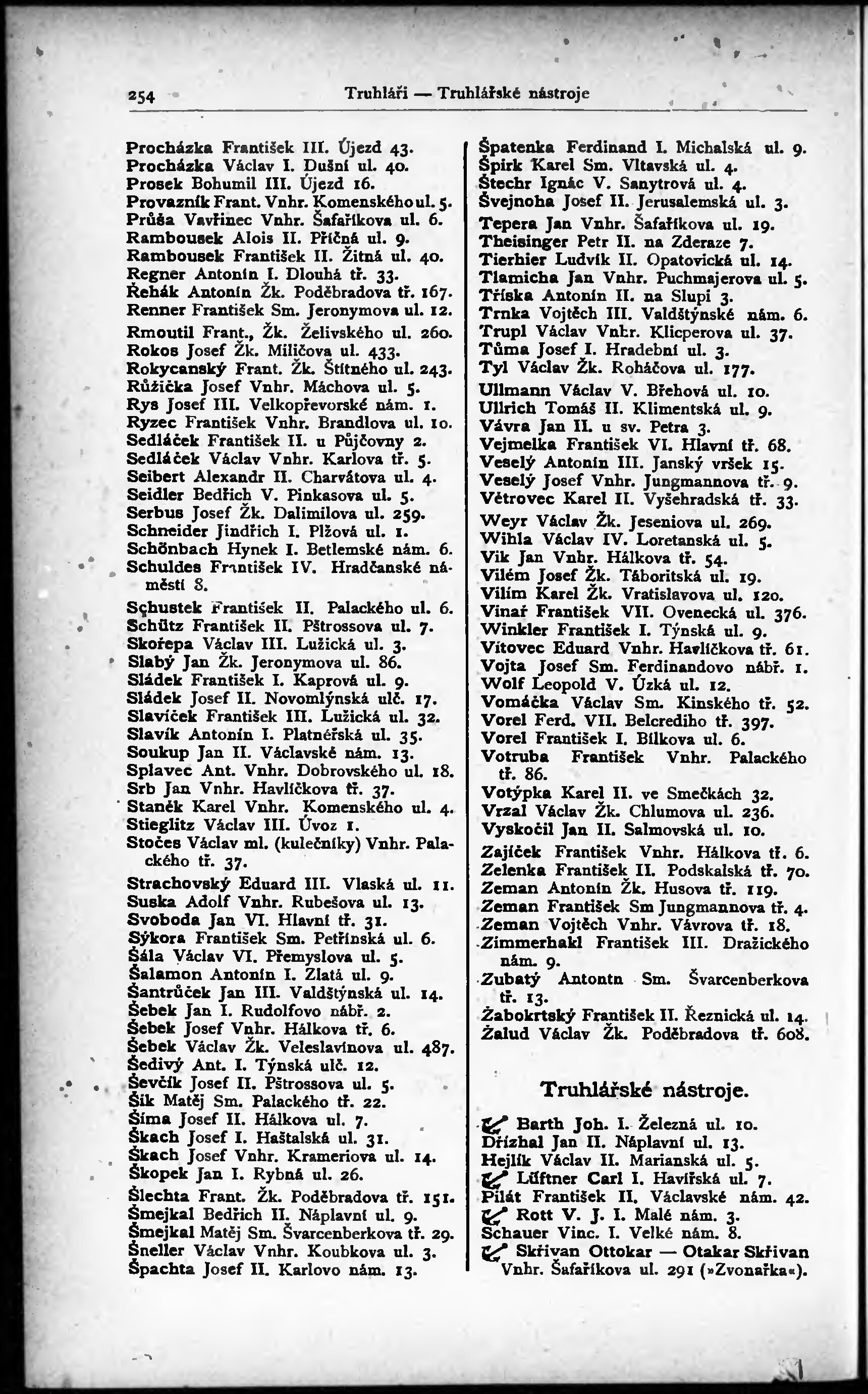 254 Truhláři — Truhlářské nástroje

Procházka František III. Újezd 43.
Procházka Václav I. Dušní ul. 40.
Prosek Bohumil III. Újezd 16.
Provazník Frant. Vnhr. Komenského ul. 5.
Průša Vavřinec Vnhr. Šafaříkova ul. 6.
Rambousek Alois II. Příčná ul. 9.
Rambousek František II. Žitná ul. 40.
Regner Antonín I. Dlouhá tř. 33.
Řehák Antonín Žk. Poděbradova tř. 167.
Renner František Sm. Jeronymova ul. 12.
Rmoutil Frant., Žk. Želivského ul. 260.
Rokos Josef Žk. Miličova ul. 433.
Rokycanský Frant. Žk. Štítného ul. 243.
Růžička Josef Vnhr. Máchova ul. 5.
Rys Josef III. Velkopřevorské nám. 1.
Ryzec František Vnhr. Brandlova ul. 10.
Sedláček František II. u Půjčovny 2.
Sedláček Václav Vnhr. Karlova tř. 5.
Seibert Alexandr II. Charvátova ul. 4.
Seidler Bedřich V. Pinkasova ul. 5.
Serbus Josef Žk. Dalimilova ul. 259.
Schneider Jindřich I. Plžová ul. 1.
Schönbach Hynek I. Betlemské nám. 6.
Schuldes František IV. Hradčanské náměstí 8.
Schustek František II. Palackého ul. 6.
Schütz František II. Pštrossova ul. 7.
Skořepa Václav III. Lužická ul. 3.
Slabý Jan Žk. Jeronymova ul. 86.
Sládek František I. Kaprová ul. 9.
Sládek Josef II. Novomlýnská ulč. 17.
Slavíček František III. Lužická ul. 32.
Slavík Antonín I. Platnéřská ul. 35.
Soukup Jan II. Václavské nám. 13.
Splavec Ant. Vnhr. Dobrovského ul. 18.
Srb Jan Vnhr. Havlíčkova tř. 37.
Staněk Karel Vnhr. Komenského ul. 4.
Stieglitz Václav III. Úvoz 1.
Stočes Václav ml. (kulečníky) Vnhr. Palackého tř. 37.
Strachovský Eduard III. Vlaská ul. 11.
Suska Adolf Vnhr. Rubešova ul. 13.
Svoboda Jan VI. Hlavní tř. 31.
Sýkora František Sm. Petřínská ul. 6.
Šála Václav VI. Přemyslova ul. 5.
Šalamon Antonín I. Zlatá ul. 9.
Šantrůček Jan III. Valdštýnská ul. 14.
Šebek Jan I. Rudolfovo nábř. 2.
Šebek Josef Vnhr. Hálkova tř. 6.
Šebek Václav Žk. Veleslavínova ul. 487.
Šedivý Ant. I. Týnská ulč. 12.
Ševčík Josef II. Pštrossova ul. 5.
Šik Matěj Sm. Palackého tř. 22.
Šíma Josef II. Hálkova ul. 7.
Škach Josef I. Haštalská ul. 31.
Škach Josef Vnhr. Krameriova ul. 14.
Škopek Jan I. Rybná ul. 26.
Šlechta Frant. Žk. Poděbradova tř. 151.
Šmejkal Bedřich II. Náplavní ul. 9.
Šmejkal Matěj Sm. Švarcenberkova tř. 29.
Šneller Václav Vnhr. Koubkova ul. 3.
Špachta Josef II. Karlovo nám. 13.

Špatenka Ferdinand I. Michalská ul. 9.
Špirk Karel Sm. Vltavská ul. 4.
Štechr Ignác V. Sanytrová ul. 4.
Švejnoha Josef II. Jerusalemská ul. 3.
Tepera Jan Vnhr. Šafaříkova ul. 19.
Theisinger Petr II. na Zderaze 7.
Tierhier Ludvík II. Opatovická ul. 14.
Tlamicha Jan Vnhr. Puchmajerova ul. 5.
Tříska Antonín II. na Slupi 3.
Trnka Vojtěch III. Valdštýnské nám. 6.
Trupl Václav Vnhr. Klicperova ul. 37.
Tůma Josef I. Hradební ul. 3.
Tyl Václav Žk. Roháčova ul. 177.
Ullmann Václav V. Břehová ul. 10.
Ullrich Tomáš II. Klimentská ul. 9.
Vávra Jan II. u sv. Petra 3.
Vejmelka František VI. Hlavní tř. 68.
Veselý Antonín III. Janský vršek 15.
Veselý Josef Vnhr. Jungmannova tř. 9.
Větrovec Karel II. Vyšehradská tř. 33.
Weyr Václav Žk. Jeseniova ul. 269.
Wihla Václav IV. Loretanská ul. 5.
Vik Jan Vnhr. Hálkova tř. 54.
Vilém Josef Žk. Táboritská ul. 19.
Vilím Karel Žk. Vratislavova ul. 120.
Vinař František VII. Ovenecká ul. 376.
Winkler František I. Týnská ul. 9.
Vítovec Eduard Vnhr. Havlíčkova tř. 61.
Vojta Josef Sm. Ferdinandovo nábř. 1.
Wolf Leopold V. Úzká ul. 12.
Vomáčka Václav Sm. Kinského tř. 52.
Vorel Ferd. VII. Belcrediho tř. 397.
Vorel František I. Bílkova ul. 6.
Votruba František Vnhr. Palackého tř. 86.
Votýpka Karel II. ve Smečkách 32.
Vrzal Václav Žk. Chlumova ul. 236.
Vyskočil Jan II. Salmovská ul. 10.
Zajíček František Vnhr. Hálkova tř. 6.
Zelenka František II. Podskalská tř. 70.
Zeman Antonín Žk. Husova tř. 119.
Zeman František Sm Jungmannova tř. 4.
Zeman Vojtěch Vnhr. Vávrova tř. 18.
Zimmerhakl František III. Dražického nám. 9.
Zubatý Antonín Sm. Švarcenberkova tř. 13.
Žabokrtský František II. Řeznická ul. 14.
Žalud Václav Žk. Poděbradova tř. 608.

Truhlářské nástroje.

Barth Joh. I. Železná ul. 10.
Dřízhal Jan II. Náplavní ul. 13.
Hejlík Václav II. Marianská ul. 5.
Lüftner Carl I. Havířská ul. 7.
Pilát František II. Václavské nám. 42.
Rott V. J. I. Malé nám. 3.
Schauer Vinc. I. Velké nám. 8.
Skřivan Ottokar — Otakar Skřivan Vnhr. Šafaříkova ul. 291 (»Zvonařka«).